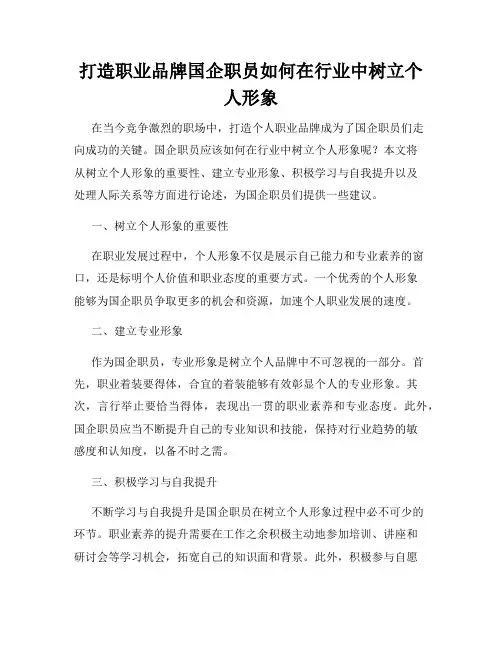 打造职业品牌国企职员如何在行业中树立个人形象

在当今竞争激烈的职场中，打造个人职业品牌成为了国企职员们走向成功的关键。国企职员应该如何在行业中树立个人形象呢？本文将从树立个人形象的重要性、建立专业形象、积极学习与自我提升以及处理人际关系等方面进行论述，为国企职员们提供一些建议。

一、树立个人形象的重要性

在职业发展过程中，个人形象不仅是展示自己能力和专业素养的窗口，还是标明个人价值和职业态度的重要方式。一个优秀的个人形象能够为国企职员争取更多的机会和资源，加速个人职业发展的速度。

二、建立专业形象

作为国企职员，专业形象是树立个人品牌中不可忽视的一部分。首先，职业着装要得体，合宜的着装能够有效彰显个人的专业形象。其次，言行举止要恰当得体，表现出一贯的职业素养和专业态度。此外，国企职员应当不断提升自己的专业知识和技能，保持对行业趋势的敏感度和认知度，以备不时之需。

三、积极学习与自我提升

不断学习与自我提升是国企职员在树立个人形象过程中必不可少的环节。职业素养的提升需要在工作之余积极主动地参加培训、讲座和研讨会等学习机会，拓宽自己的知识面和背景。此外，积极参与自愿